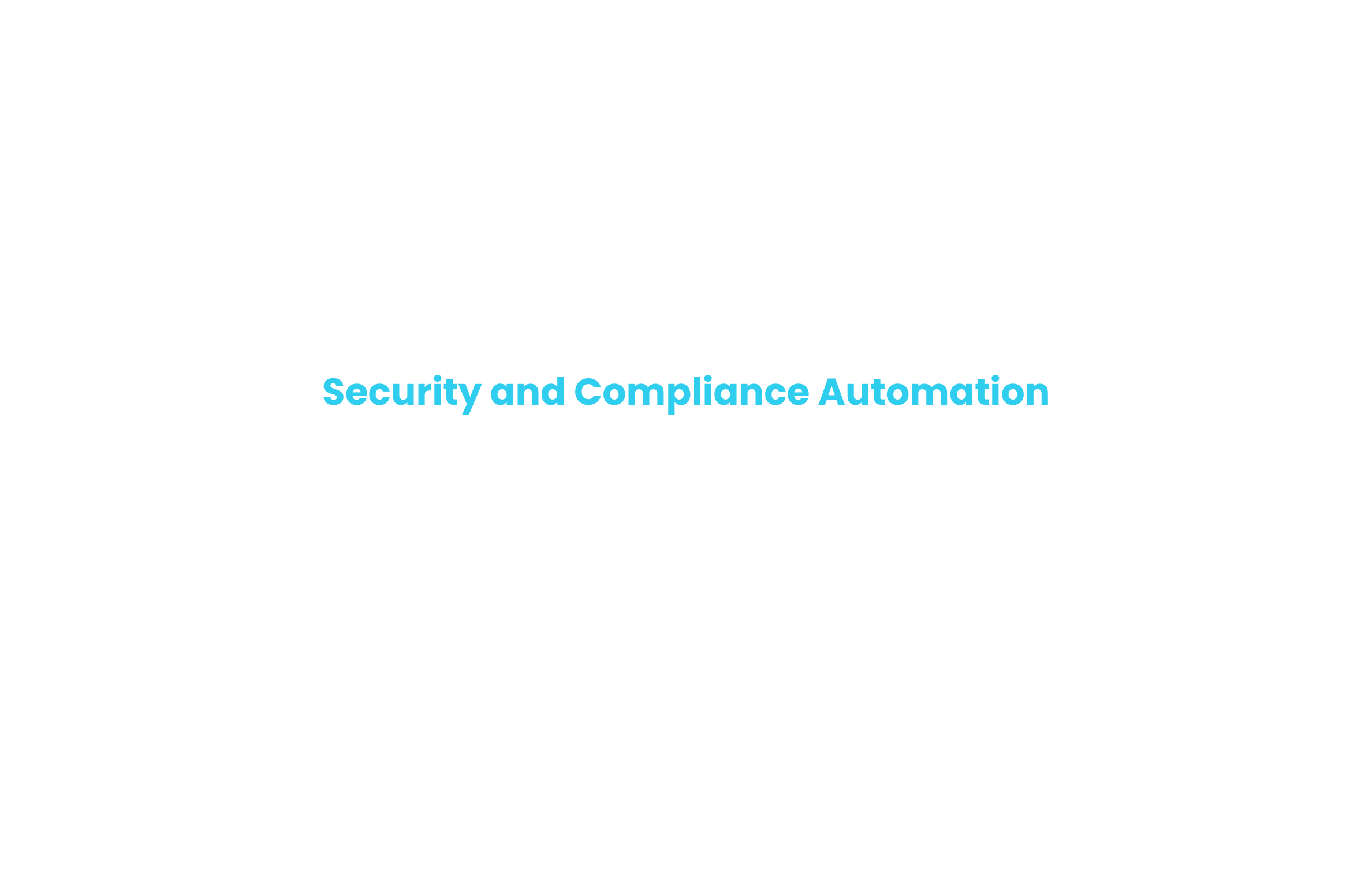 Security and Compliance Automation